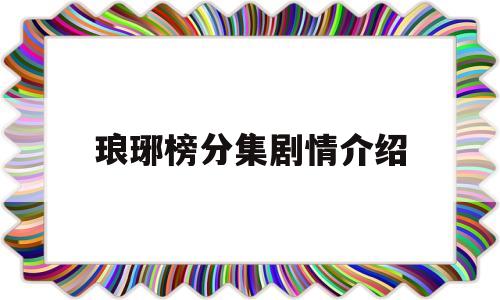 琅琊榜分集剧情介绍